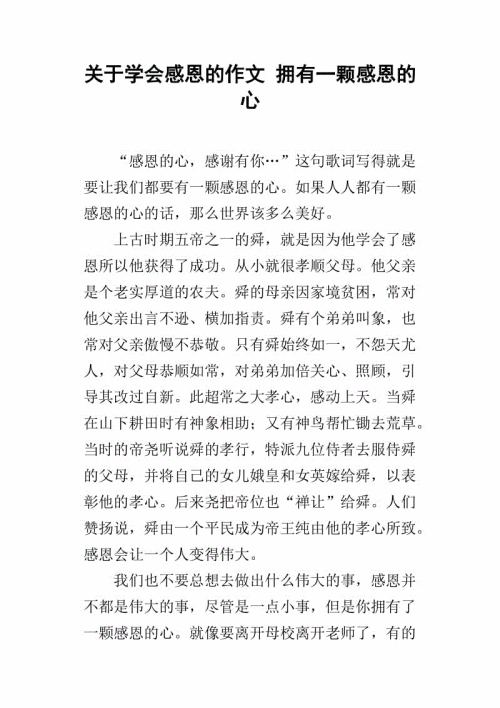 关于学会感恩的作文 拥有一颗感恩的心

“感恩的心，感谢有你…”这句歌词写得就是要让我们都要有一颗感恩的心。如果人人都有一颗感恩的心的话，那么世界该多么美好。

上古时期五帝之一的舜，就是因为他学会了感恩所以他获得了成功。从小就很孝顺父母。他父亲是个老实厚道的农夫。舜的母亲因家境贫困，常对他父亲出言不逊、横加指责。舜有个弟弟叫象，也常对父亲傲慢不恭敬。只有舜始终如一，不怨天尤人，对父母恭顺如常，对弟弟加倍关心、照顾，引导其改过自新。此超常之大孝心，感动上天。当舜在山下耕田时有神象相助；又有神鸟帮忙锄去荒草。当时的帝尧听说舜的孝行，特派九位侍者去服侍舜的父母，并将自己的女儿娥皇和女英嫁给舜，以表彰他的孝心。后来尧把帝位也“禅让”给舜。人们赞扬说，舜由一个平民成为帝王纯由他的孝心所致。感恩会让一个人变得伟大。

我们也不要总想去做出什么伟大的事，感恩并不都是伟大的事，尽管是一点小事，但是你拥有了一颗感恩的心。就像要离开母校离开老师了，有的